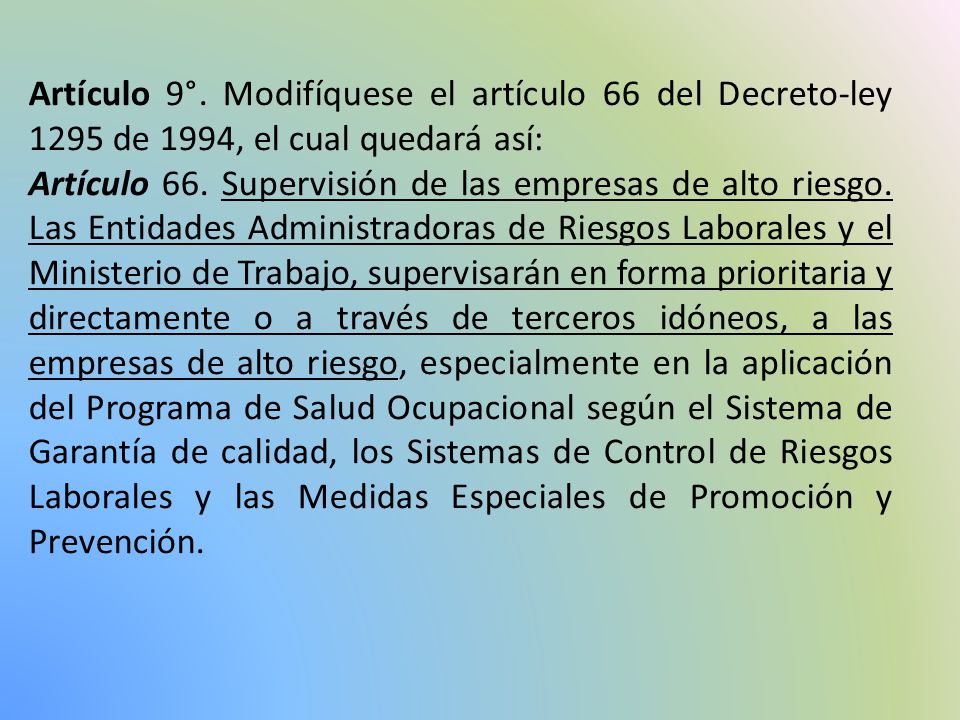 Artículo 9°. Modifíquese el artículo 66 del Decreto-ley 1295 de 1994, el cual quedará así:
Artículo 66. Supervisión de las empresas de alto riesgo. Las Entidades Administradoras de Riesgos Laborales y el Ministerio de Trabajo, supervisarán en forma prioritaria y directamente o a través de terceros idóneos, a las empresas de alto riesgo, especialmente en la aplicación del Programa de Salud Ocupacional según el Sistema de Garantía de calidad, los Sistemas de Control de Riesgos Laborales y las Medidas Especiales de Promoción y Prevención.